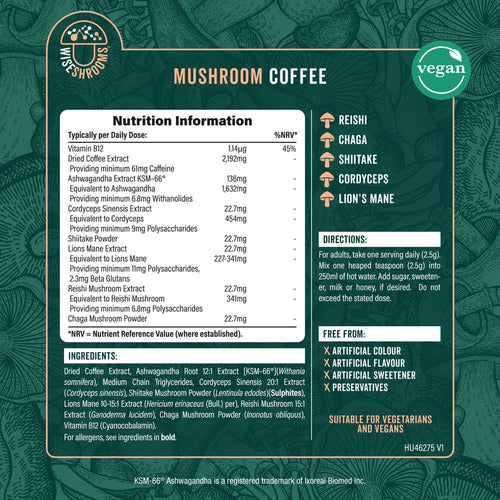 WISESHROOMS

MUSHROOM COFFEE

vegan

Nutrition Information

| Typically per Daily Dose: | | %NRV* |
|---|---|---|
| Vitamin B12 | 1.14µg | 45% |
| Dried Coffee Extract | 2,192mg | - |
| Providing minimum 61mg Caffeine | | |
| Ashwagandha Extract KSM-66® | 136mg | - |
| Equivalent to Ashwagandha | 1,632mg | - |
| Providing minimum 6.8mg Withanolides | | |
| Cordyceps Sinensis Extract | 22.7mg | - |
| Equivalent to Cordyceps | 454mg | - |
| Providing minimum 9mg Polysaccharides | | |
| Shiitake Powder | 22.7mg | - |
| Lions Mane Extract | 22.7mg | - |
| Equivalent to Lions Mane | 227-341mg | - |
| Providing minimum 11mg Polysaccharides, 2.3mg Beta Glutans | | |
| Reishi Mushroom Extract | 22.7mg | - |
| Equivalent to Reishi Mushroom | 341mg | - |
| Providing minimum 6.8mg Polysaccharides | | |
| Chaga Mushroom Powder | 22.7mg | - |

*NRV = Nutrient Reference Value (where established).

INGREDIENTS:

Dried Coffee Extract, Ashwagandha Root 12:1 Extract [KSM-66®](Withania somnifera), Medium Chain Triglycerides, Cordyceps Sinensis 20:1 Extract (Cordyceps sinensis), Shiitake Mushroom Powder (Lentinula edodes)(Sulphites), Lions Mane 10-15:1 Extract (Hericium erinaceus (Bull.) per), Reishi Mushroom 15:1 Extract (Ganoderma lucidem), Chaga Mushroom Powder (Inonotus obliquus), Vitamin B12 (Cyanocobalamin).

For allergens, see ingredients in bold.

REISHI
CHAGA
SHIITAKE
CORDYCEPS
LION'S MANE

DIRECTIONS:

For adults, take one serving daily (2.5g). Mix one heaped teaspoon (2.5g) into 250ml of hot water. Add sugar, sweetener, milk or honey, if desired. Do not exceed the stated dose.

FREE FROM:

X ARTIFICIAL COLOUR
X ARTIFICIAL FLAVOUR
X ARTIFICIAL SWEETENER
X PRESERVATIVES

SUITABLE FOR VEGETARIANS AND VEGANS

HU46275 V1

KSM-66® Ashwagandha is a registered trademark of Ixoreal Biomed Inc.